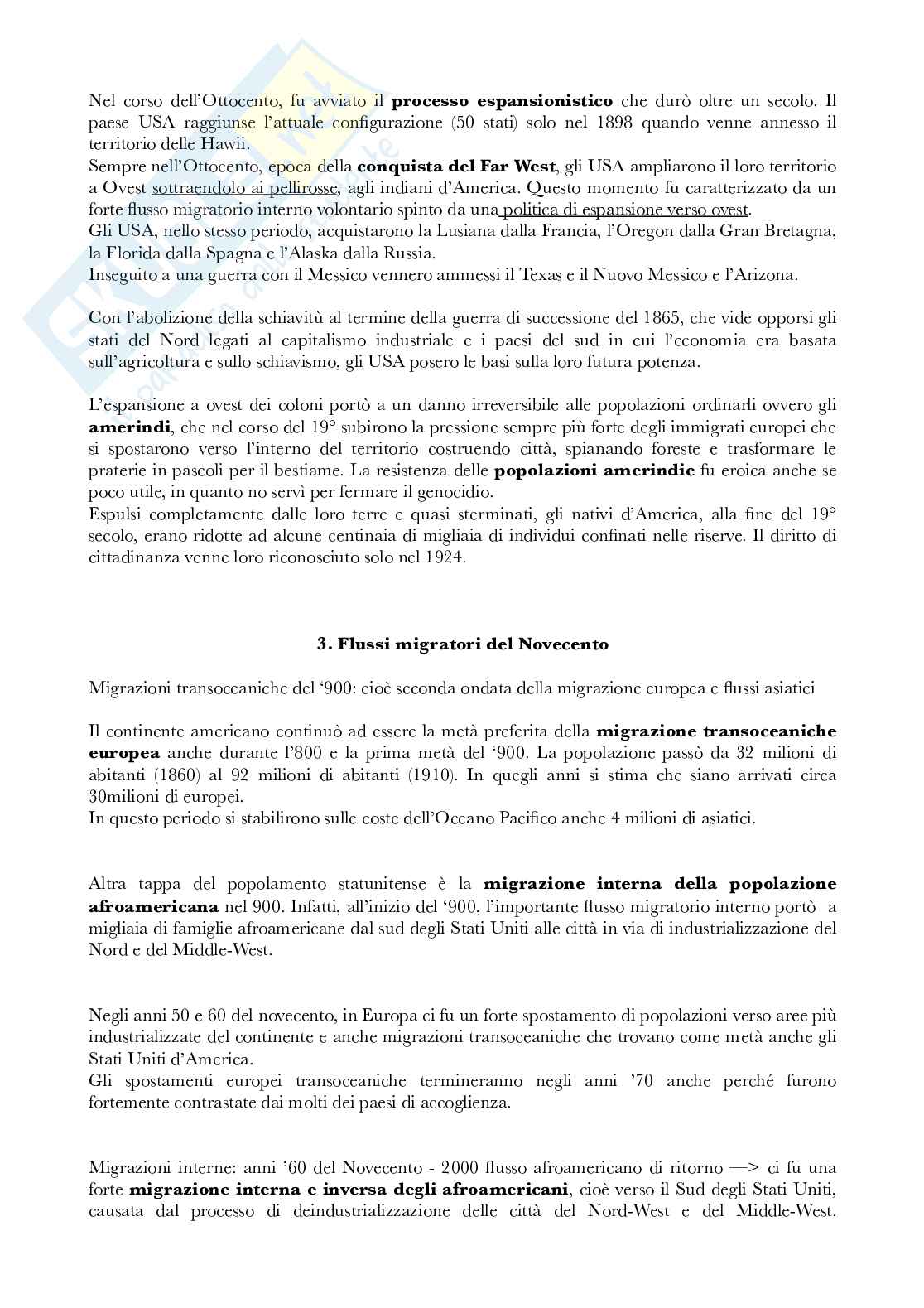 Nel corso dell'Ottocento, fu avviato il **processo espansionistico** che durò oltre un secolo. Il paese USA raggiunse l'attuale configurazione (50 stati) solo nel 1898 quando venne annesso il territorio delle Hawii.
Sempre nell'Ottocento, epoca della **conquista del Far West**, gli USA ampliarono il loro territorio a Ovest sottraendolo ai pellirosse, agli indiani d'America. Questo momento fu caratterizzato da un forte flusso migratorio interno volontario spinto da una politica di espansione verso ovest.
Gli USA, nello stesso periodo, acquistarono la Lusiana dalla Francia, l'Oregon dalla Gran Bretagna, la Florida dalla Spagna e l'Alaska dalla Russia.
Inseguito a una guerra con il Messico vennero ammessi il Texas e il Nuovo Messico e l'Arizona.

Con l'abolizione della schiavitù al termine della guerra di successione del 1865, che vide opporsi gli stati del Nord legati al capitalismo industriale e i paesi del sud in cui l'economia era basata sull'agricoltura e sullo schiavismo, gli USA posero le basi sulla loro futura potenza.

L'espansione a ovest dei coloni portò a un danno irreversibile alle popolazioni ordinarli ovvero gli **amerindi**, che nel corso del 19° subirono la pressione sempre più forte degli immigrati europei che si spostarono verso l'interno del territorio costruendo città, spianando foreste e trasformare le praterie in pascoli per il bestiame. La resistenza delle **popolazioni amerindie** fu eroica anche se poco utile, in quanto no servì per fermare il genocidio.
Espulsi completamente dalle loro terre e quasi sterminati, gli nativi d'America, alla fine del 19° secolo, erano ridotte ad alcune centinaia di migliaia di individui confinati nelle riserve. Il diritto di cittadinanza venne loro riconosciuto solo nel 1924.

**3. Flussi migratori del Novecento**

Migrazioni transoceaniche del '900: cioè seconda ondata della migrazione europea e flussi asiatici

Il continente americano continuò ad essere la metà preferita della **migrazione transoceaniche europea** anche durante l'800 e la prima metà del '900. La popolazione passò da 32 milioni di abitanti (1860) al 92 milioni di abitanti (1910). In quegli anni si stima che siano arrivati circa 30milioni di europei.
In questo periodo si stabilirono sulle coste dell'Oceano Pacifico anche 4 milioni di asiatici.

Altra tappa del popolamento statunitense è la **migrazione interna della popolazione afroamericana** nel 900. Infatti, all'inizio del '900, l'importante flusso migratorio interno portò a migliaia di famiglie afroamericane dal sud degli Stati Uniti alle città in via di industrializzazione del Nord e del Middle-West.

Negli anni 50 e 60 del novecento, in Europa ci fu un forte spostamento di popolazioni verso aree più industrializzate del continente e anche migrazioni transoceaniche che trovano come metà anche gli Stati Uniti d'America.
Gli spostamenti europei transoceaniche termineranno negli anni '70 anche perché furono fortemente contrastate dai molti dei paesi di accoglienza.

Migrazioni interne: anni '60 del Novecento - 2000 flusso afroamericano di ritorno —> ci fu una forte **migrazione interna e inversa degli afroamericani**, cioè verso il Sud degli Stati Uniti, causata dal processo di deindustrializzazione delle città del Nord-West e del Middle-West.